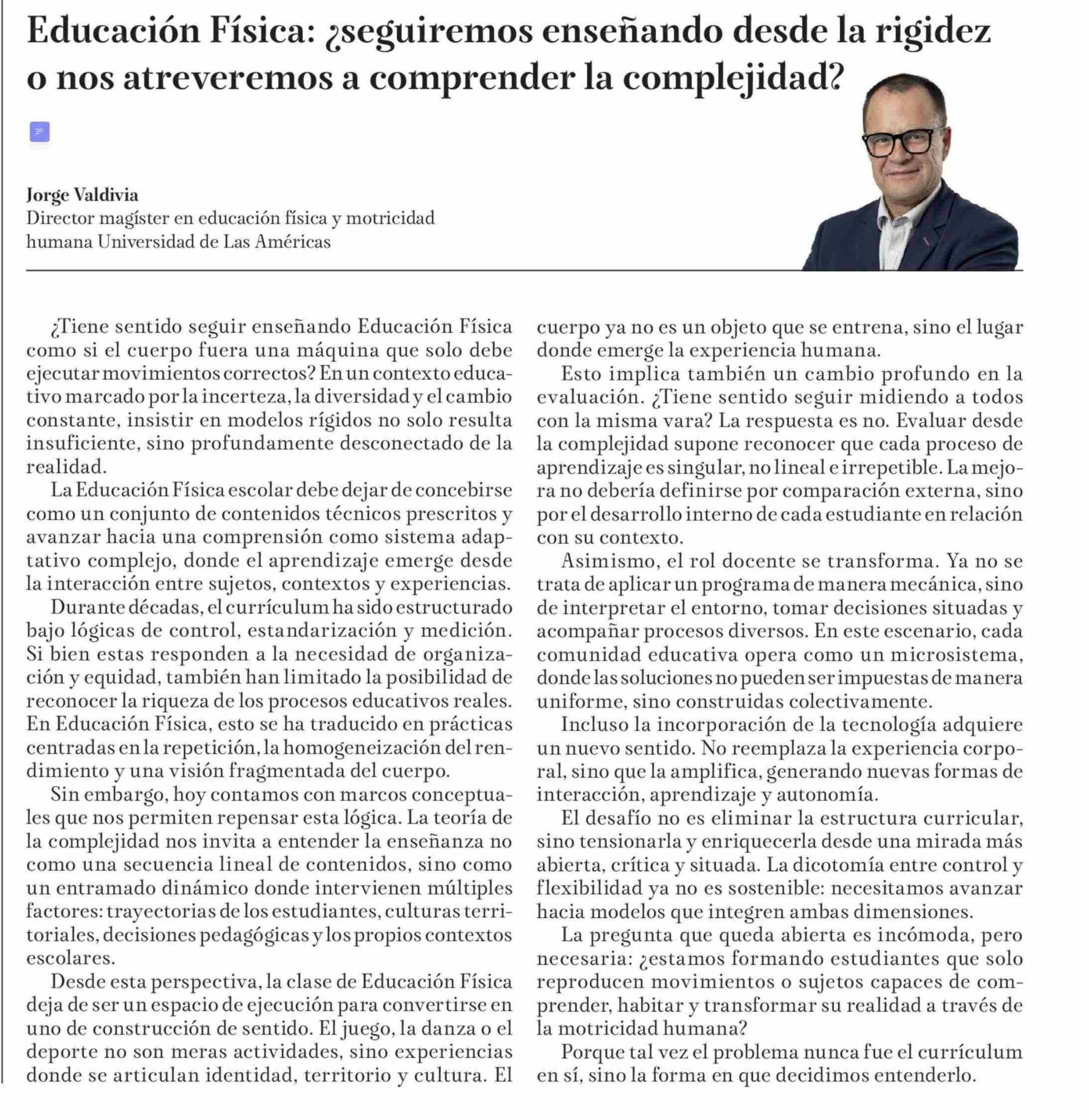 Educación Física: ¿seguiremos enseñando desde la rigidez o nos atreveremos a comprender la complejidad?

Jorge Valdivia
Director magíster en educación física y motricidad humana Universidad de Las Américas

¿Tiene sentido seguir enseñando Educación Física como si el cuerpo fuera una máquina que solo debe ejecutar movimientos correctos? En un contexto educativo marcado por la incerteza, la diversidad y el cambio constante, insistir en modelos rígidos no solo resulta insuficiente, sino profundamente desconectado de la realidad.

La Educación Física escolar debe dejar de concebirse como un conjunto de contenidos técnicos prescritos y avanzar hacia una comprensión como sistema adaptativo complejo, donde el aprendizaje emerge desde la interacción entre sujetos, contextos y experiencias.

Durante décadas, el currículum ha sido estructurado bajo lógicas de control, estandarización y medición. Si bien estas responden a la necesidad de organización y equidad, también han limitado la posibilidad de reconocer la riqueza de los procesos educativos reales. En Educación Física, esto se ha traducido en prácticas centradas en la repetición, la homogeneización del rendimiento y una visión fragmentada del cuerpo.

Sin embargo, hoy contamos con marcos conceptuales que nos permiten repensar esta lógica. La teoría de la complejidad nos invita a entender la enseñanza no como una secuencia lineal de contenidos, sino como un entramado dinámico donde intervienen múltiples factores: trayectorias de los estudiantes, culturas territoriales, decisiones pedagógicas y los propios contextos escolares.

Desde esta perspectiva, la clase de Educación Física deja de ser un espacio de ejecución para convertirse en uno de construcción de sentido. El juego, la danza o el deporte no son meras actividades, sino experiencias donde se articulan identidad, territorio y cultura. El cuerpo ya no es un objeto que se entrena, sino el lugar donde emerge la experiencia humana.

Esto implica también un cambio profundo en la evaluación. ¿Tiene sentido seguir midiendo a todos con la misma vara? La respuesta es no. Evaluar desde la complejidad supone reconocer que cada proceso de aprendizaje es singular, no lineal e irrepetible. La mejora no debería definirse por comparación externa, sino por el desarrollo interno de cada estudiante en relación con su contexto.

Asimismo, el rol docente se transforma. Ya no se trata de aplicar un programa de manera mecánica, sino de interpretar el entorno, tomar decisiones situadas y acompañar procesos diversos. En este escenario, cada comunidad educativa opera como un microsistema, donde las soluciones no pueden ser impuestas de manera uniforme, sino construidas colectivamente.

Incluso la incorporación de la tecnología adquiere un nuevo sentido. No reemplaza la experiencia corporal, sino que la amplifica, generando nuevas formas de interacción, aprendizaje y autonomía.

El desafío no es eliminar la estructura curricular, sino tensionarla y enriquecerla desde una mirada más abierta, crítica y situada. La dicotomía entre control y flexibilidad ya no es sostenible: necesitamos avanzar hacia modelos que integren ambas dimensiones.

La pregunta que queda abierta es incómoda, pero necesaria: ¿estamos formando estudiantes que solo reproducen movimientos o sujetos capaces de comprender, habitar y transformar su realidad a través de la motricidad humana?

Porque tal vez el problema nunca fue el currículum en sí, sino la forma en que decidimos entenderlo.